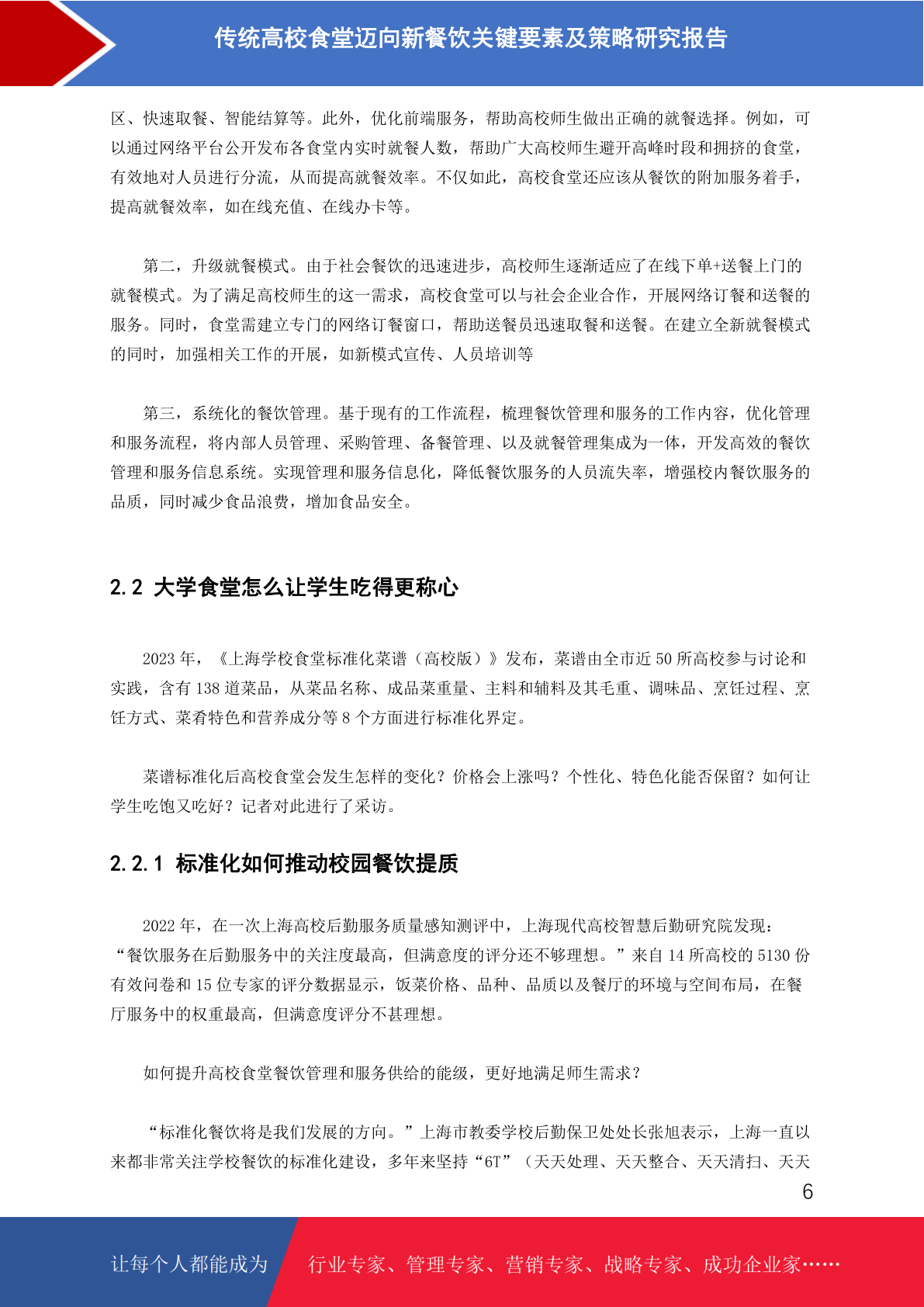 传统高校食堂迈向新餐饮关键要素及策略研究报告

区、快速取餐、智能结算等。此外，优化前端服务，帮助高校师生做出正确的就餐选择。例如，可以通过网络平台公开发布各食堂内实时就餐人数，帮助广大高校师生避开高峰时段和拥挤的食堂，有效地对人员进行分流，从而提高就餐效率。不仅如此，高校食堂还应该从餐饮的附加服务着手，提高就餐效率，如在线充值、在线办卡等。

第二，升级就餐模式。由于社会餐饮的迅速进步，高校师生逐渐适应了在线下单+送餐上门的就餐模式。为了满足高校师生的这一需求，高校食堂可以与社会企业合作，开展网络订餐和送餐的服务。同时，食堂需建立专门的网络订餐窗口，帮助送餐员迅速取餐和送餐。在建立全新就餐模式的同时，加强相关工作的开展，如新模式宣传、人员培训等

第三，系统化的餐饮管理。基于现有的工作流程，梳理餐饮管理和服务的工作内容，优化管理和服务流程，将内部人员管理、采购管理、备餐管理、以及就餐管理集成为一体，开发高效的餐饮管理和服务信息系统。实现管理和服务信息化，降低餐饮服务的人员流失率，增强校内餐饮服务的品质，同时减少食品浪费，增加食品安全。

2.2 大学食堂怎么让学生吃得更称心

2023 年，《上海学校食堂标准化菜谱（高校版）》发布，菜谱由全市近 50 所高校参与讨论和实践，含有 138 道菜品，从菜品名称、成品菜重量、主料和辅料及其毛重、调味品、烹饪过程、烹饪方式、菜肴特色和营养成分等 8 个方面进行标准化界定。

菜谱标准化后高校食堂会发生怎样的变化？价格会上涨吗？个性化、特色化能否保留？如何让学生吃饱又吃好？记者对此进行了采访。

2.2.1 标准化如何推动校园餐饮提质

2022 年，在一次上海高校后勤服务质量感知测评中，上海现代高校智慧后勤研究院发现：“餐饮服务在后勤服务中的关注度最高，但满意度的评分还不够理想。”来自 14 所高校的 5130 份有效问卷和 15 位专家的评分数据显示，饭菜价格、品种、品质以及餐厅的环境与空间布局，在餐厅服务中的权重最高，但满意度评分不甚理想。

如何提升高校食堂餐饮管理和服务供给的能级，更好地满足师生需求？

“标准化餐饮将是我们发展的方向。”上海市教委学校后勤保卫处处长张旭表示，上海一直以来都非常关注学校餐饮的标准化建设，多年来坚持“6T”（天天处理、天天整合、天天清扫、天天

6

让每个人都能成为 行业专家、管理专家、营销专家、战略专家、成功企业家……